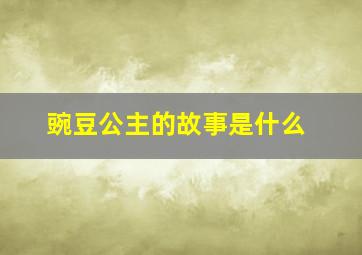 豌豆公主的故事是什么